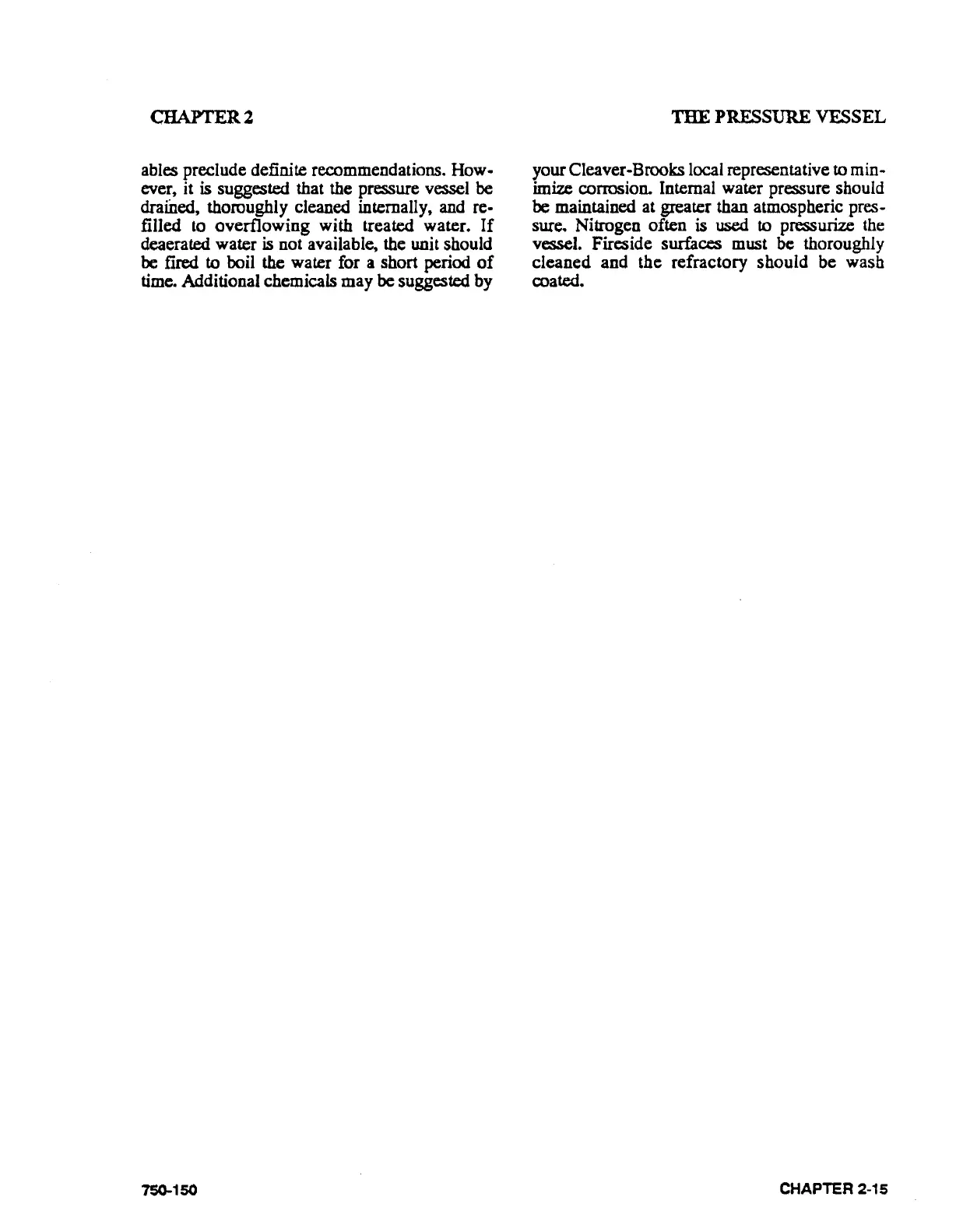 CHAPTER 2

THE PRESSURE VESSEL

ables preclude definite recommendations. However, it is suggested that the pressure vessel be drained, thoroughly cleaned internally, and refilled to overflowing with treated water. If deaerated water is not available, the unit should be fired to boil the water for a short period of time. Additional chemicals may be suggested by

your Cleaver-Brooks local representative to minimize corrosion. Internal water pressure should be maintained at greater than atmospheric pressure. Nitrogen often is used to pressurize the vessel. Fireside surfaces must be thoroughly cleaned and the refractory should be wash coated.

750-150

CHAPTER 2-15